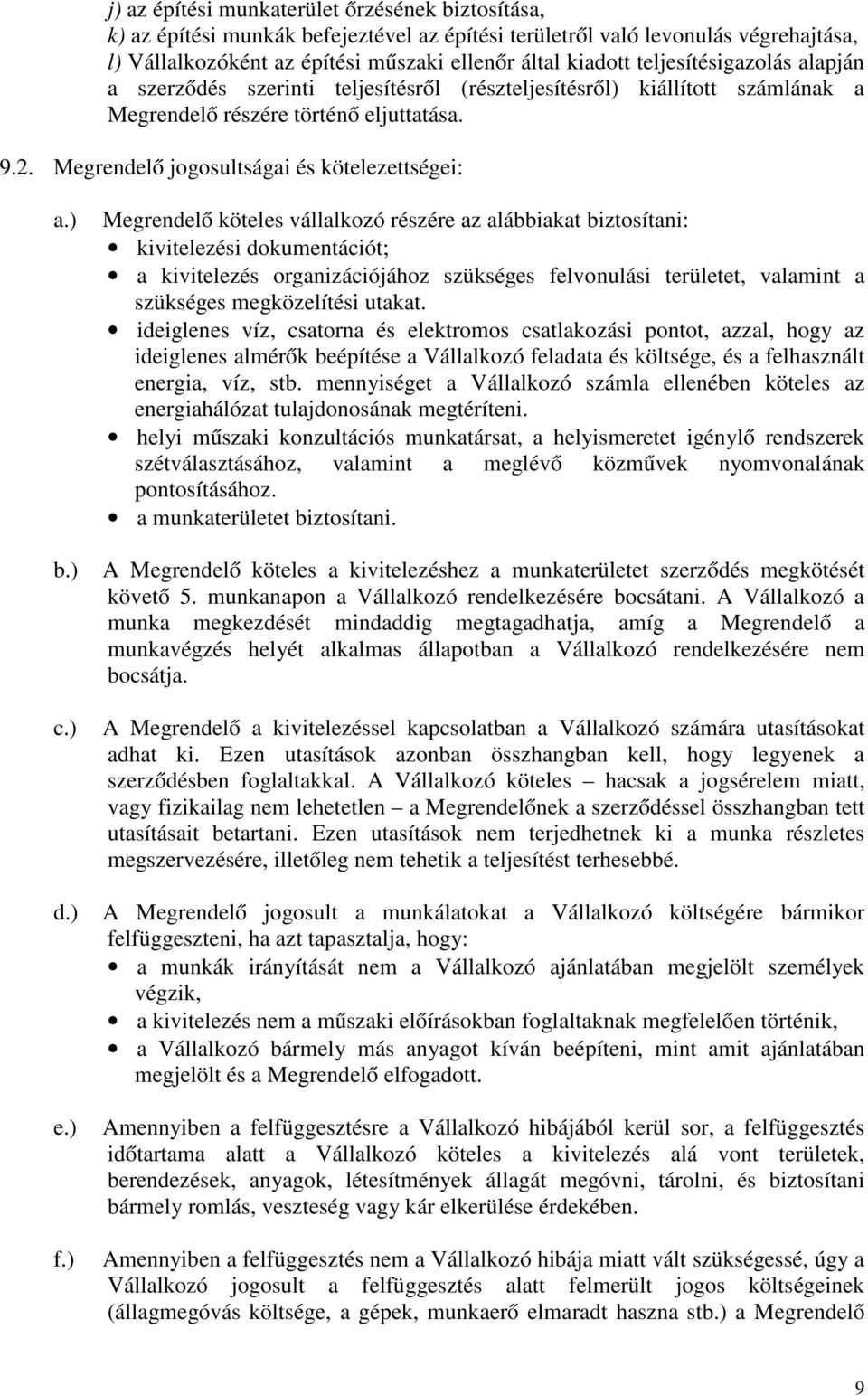 j) az építési munkaterület őrzésének biztosítása,
k) az építési munkák befejeztével az építési területről való levonulás végrehajtása,
l) Vállalkozóként az építési műszaki ellenőr által kiadott teljesítésigazolás alapján a szerződés szerinti teljesítésről (részteljesítésről) kiállított számlának a Megrendelő részére történő eljuttatása.

9.2. Megrendelő jogosultságai és kötelezettségei:

a.) Megrendelő köteles vállalkozó részére az alábbiakat biztosítani:
• kivitelezési dokumentációt;
• a kivitelezés organizációjához szükséges felvonulási területet, valamint a szükséges megközelítési utakat.
• ideiglenes víz, csatorna és elektromos csatlakozási pontot, azzal, hogy az ideiglenes almérők beépítése a Vállalkozó feladata és költsége, és a felhasznált energia, víz, stb. mennyiséget a Vállalkozó számla ellenében köteles az energiahálózat tulajdonosának megtéríteni.
• helyi műszaki konzultációs munkatársat, a helyismeretet igénylő rendszerek szétválasztásához, valamint a meglévő közművek nyomvonalának pontosításához.
• a munkaterületet biztosítani.

b.) A Megrendelő köteles a kivitelezéshez a munkaterületet szerződés megkötését követő 5. munkanapon a Vállalkozó rendelkezésére bocsátani. A Vállalkozó a munka megkezdését mindaddig megtagadhatja, amíg a Megrendelő a munkavégzés helyét alkalmas állapotban a Vállalkozó rendelkezésére nem bocsátja.

c.) A Megrendelő a kivitelezéssel kapcsolatban a Vállalkozó számára utasításokat adhat ki. Ezen utasítások azonban összhangban kell, hogy legyenek a szerződésben foglaltakkal. A Vállalkozó köteles – hacsak a jogsérelem miatt, vagy fizikailag nem lehetetlen – a Megrendelőnek a szerződéssel összhangban tett utasításait betartani. Ezen utasítások nem terjedhetnek ki a munka részletes megszervezésére, illetőleg nem tehetik a teljesítést terhesebbé.

d.) A Megrendelő jogosult a munkálatokat a Vállalkozó költségére bármikor felfüggeszteni, ha azt tapasztalja, hogy:
• a munkák irányítását nem a Vállalkozó ajánlatában megjelölt személyek végzik,
• a kivitelezés nem a műszaki előírásokban foglaltaknak megfelelően történik,
• a Vállalkozó bármely más anyagot kíván beépíteni, mint amit ajánlatában megjelölt és a Megrendelő elfogadott.

e.) Amennyiben a felfüggesztésre a Vállalkozó hibájából kerül sor, a felfüggesztés időtartama alatt a Vállalkozó köteles a kivitelezés alá vont területek, berendezések, anyagok, létesítmények állagát megóvni, tárolni, és biztosítani bármely romlás, veszteség vagy kár elkerülése érdekében.

f.) Amennyiben a felfüggesztés nem a Vállalkozó hibája miatt vált szükségessé, úgy a Vállalkozó jogosult a felfüggesztés alatt felmerült jogos költségeinek (állagmegóvás költsége, a gépek, munkaerő elmaradt haszna stb.) a Megrendelő

9